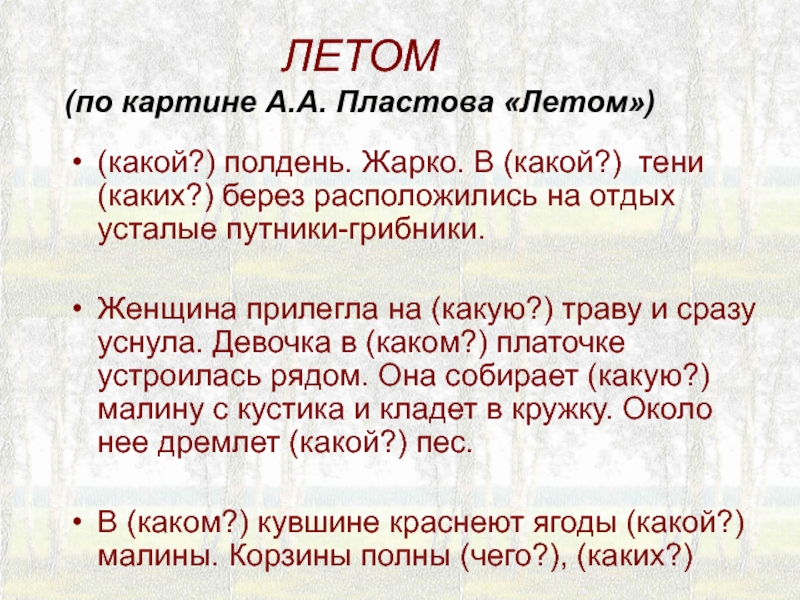 ЛЕТОМ
(по картине А.А. Пластова «Летом»)

• (какой?) полдень. Жарко. В (какой?) тени (каких?) берез расположились на отдых усталые путники-грибники.

• Женщина прилегла на (какую?) траву и сразу уснула. Девочка в (каком?) платочке устроилась рядом. Она собирает (какую?) малину с кустика и кладет в кружку. Около нее дремлет (какой?) пес.

• В (каком?) кувшине краснеют ягоды (какой?) малины. Корзины полны (чего?), (каких?)